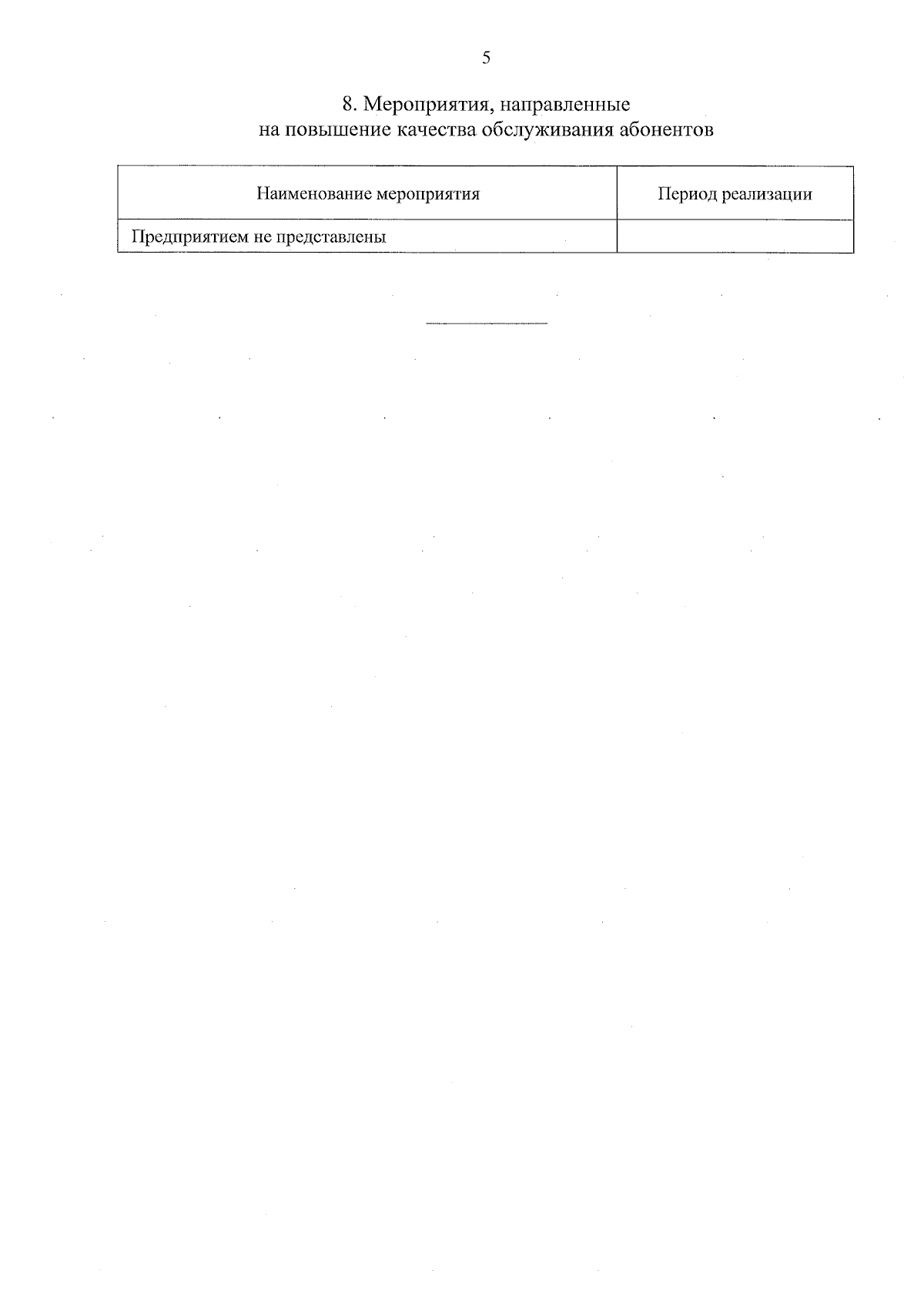 5

8. Мероприятия, направленные
на повышение качества обслуживания абонентов

| Наименование мероприятия | Период реализации |
|---|---|
| Предприятием не представлены | |